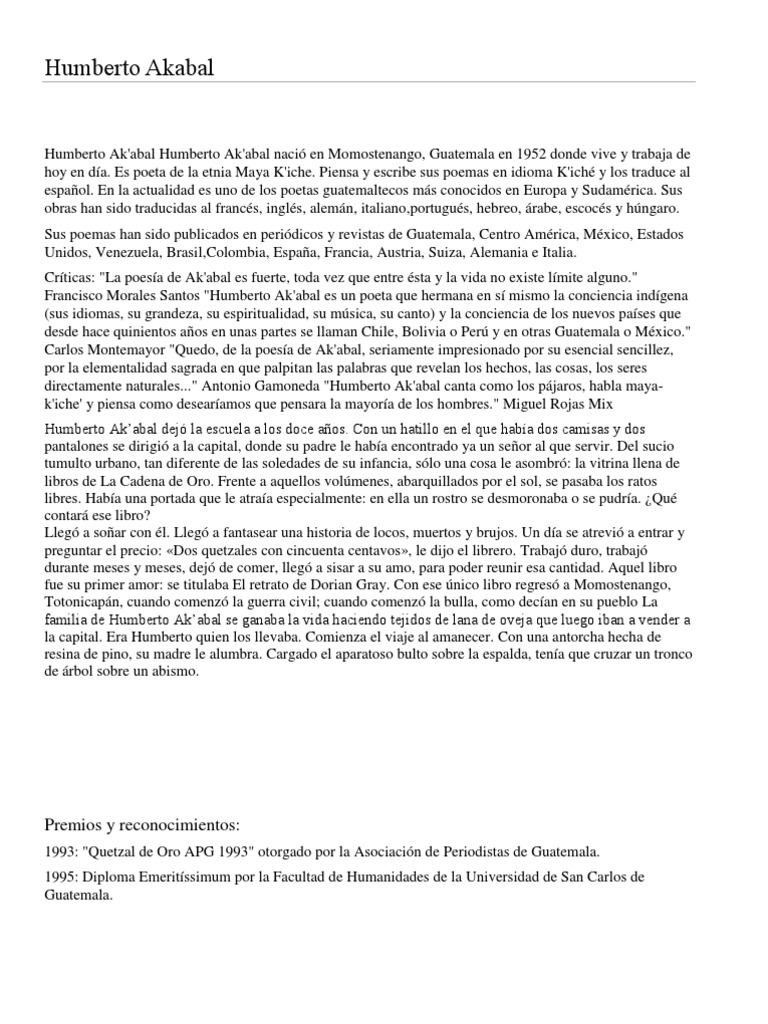 Humberto Akabal

Humberto Ak'abal Humberto Ak'abal nació en Momostenango, Guatemala en 1952 donde vive y trabaja de hoy en día. Es poeta de la etnia Maya K'iche. Piensa y escribe sus poemas en idioma K'iché y los traduce al español. En la actualidad es uno de los poetas guatemaltecos más conocidos en Europa y Sudamérica. Sus obras han sido traducidas al francés, inglés, alemán, italiano,portugués, hebreo, árabe, escocés y húngaro.

Sus poemas han sido publicados en periódicos y revistas de Guatemala, Centro América, México, Estados Unidos, Venezuela, Brasil,Colombia, España, Francia, Austria, Suiza, Alemania e Italia.

Críticas: "La poesía de Ak'abal es fuerte, toda vez que entre ésta y la vida no existe límite alguno." Francisco Morales Santos "Humberto Ak'abal es un poeta que hermana en sí mismo la conciencia indígena (sus idiomas, su grandeza, su espiritualidad, su música, su canto) y la conciencia de los nuevos países que desde hace quinientos años en unas partes se llaman Chile, Bolivia o Perú y en otras Guatemala o México." Carlos Montemayor "Quedo, de la poesía de Ak'abal, seriamente impresionado por su esencial sencillez, por la elementalidad sagrada en que palpitan las palabras que revelan los hechos, las cosas, los seres directamente naturales..." Antonio Gamoneda "Humberto Ak'abal canta como los pájaros, habla maya-k'iche' y piensa como desearíamos que pensara la mayoría de los hombres." Miguel Rojas Mix

Humberto Ak'abal dejó la escuela a los doce años. Con un hatillo en el que había dos camisas y dos pantalones se dirigió a la capital, donde su padre le había encontrado ya un señor al que servir. Del sucio tumulto urbano, tan diferente de las soledades de su infancia, sólo una cosa le asombró: la vitrina llena de libros de La Cadena de Oro. Frente a aquellos volúmenes, abarquillados por el sol, se pasaba los ratos libres. Había una portada que le atraía especialmente: en ella un rostro se desmoronaba o se pudría. ¿Qué contará ese libro?
Llegó a soñar con él. Llegó a fantasear una historia de locos, muertos y brujos. Un día se atrevió a entrar y preguntar el precio: «Dos quetzales con cincuenta centavos», le dijo el librero. Trabajó duro, trabajó durante meses y meses, dejó de comer, llegó a sisar a su amo, para poder reunir esa cantidad. Aquel libro fue su primer amor: se titulaba El retrato de Dorian Gray. Con ese único libro regresó a Momostenango, Totonicapán, cuando comenzó la guerra civil; cuando comenzó la bulla, como decían en su pueblo La familia de Humberto Ak'abal se ganaba la vida haciendo tejidos de lana de oveja que luego iban a vender a la capital. Era Humberto quien los llevaba. Comienza el viaje al amanecer. Con una antorcha hecha de resina de pino, su madre le alumbra. Cargado el aparatoso bulto sobre la espalda, tenía que cruzar un tronco de árbol sobre un abismo.

Premios y reconocimientos:

1993: "Quetzal de Oro APG 1993" otorgado por la Asociación de Periodistas de Guatemala.

1995: Diploma Emeritíssimum por la Facultad de Humanidades de la Universidad de San Carlos de Guatemala.